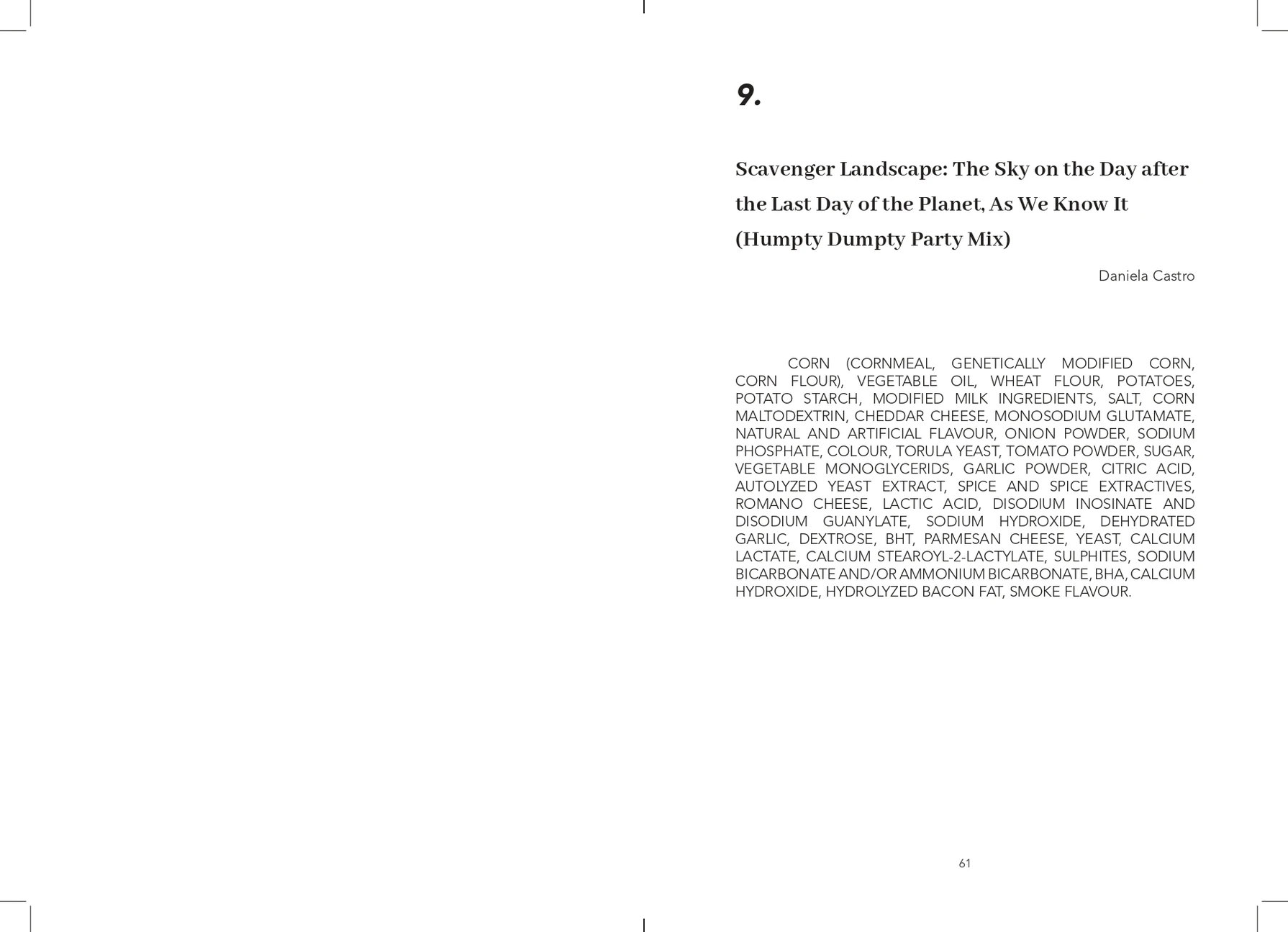 9.

Scavenger Landscape: The Sky on the Day after the Last Day of the Planet, As We Know It (Humpty Dumpty Party Mix)

Daniela Castro

CORN (CORNMEAL, GENETICALLY MODIFIED CORN, CORN FLOUR), VEGETABLE OIL, WHEAT FLOUR, POTATOES, POTATO STARCH, MODIFIED MILK INGREDIENTS, SALT, CORN MALTODEXTRIN, CHEDDAR CHEESE, MONOSODIUM GLUTAMATE, NATURAL AND ARTIFICIAL FLAVOUR, ONION POWDER, SODIUM PHOSPHATE, COLOUR, TORULA YEAST, TOMATO POWDER, SUGAR, VEGETABLE MONOGLYCERIDS, GARLIC POWDER, CITRIC ACID, AUTOLYZED YEAST EXTRACT, SPICE AND SPICE EXTRACTIVES, ROMANO CHEESE, LACTIC ACID, DISODIUM INOSINATE AND DISODIUM GUANYLATE, SODIUM HYDROXIDE, DEHYDRATED GARLIC, DEXTROSE, BHT, PARMESAN CHEESE, YEAST, CALCIUM LACTATE, CALCIUM STEAROYL-2-LACTYLATE, SULPHITES, SODIUM BICARBONATE AND/OR AMMONIUM BICARBONATE, BHA, CALCIUM HYDROXIDE, HYDROLYZED BACON FAT, SMOKE FLAVOUR.

61